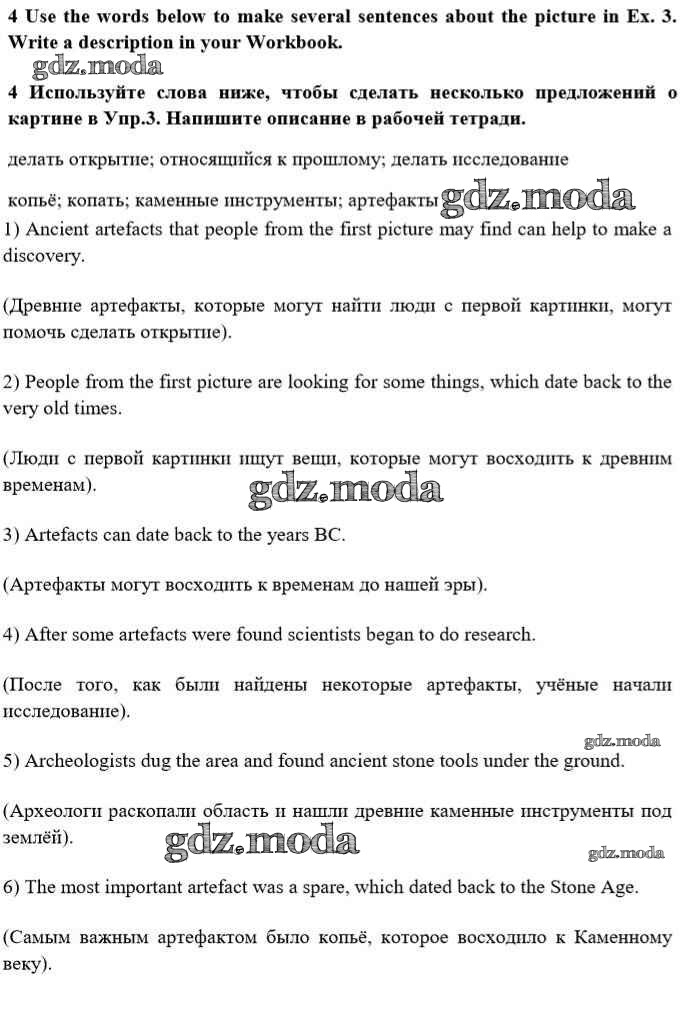 4 Use the words below to make several sentences about the picture in Ex. 3. Write a description in your Workbook.

gdz.moda

4 Используйте слова ниже, чтобы сделать несколько предложений о картине в Упр.3. Напишите описание в рабочей тетради.

делать открытие; относящийся к прошлому; делать исследование

копьё; копать; каменные инструменты; артефакты gdz.moda

1) Ancient artefacts that people from the first picture may find can help to make a discovery.

(Древние артефакты, которые могут найти люди с первой картинки, могут помочь сделать открытие).

2) People from the first picture are looking for some things, which date back to the very old times.

(Люди с первой картинки ищут вещи, которые могут восходить к древним временам). gdz.moda

3) Artefacts can date back to the years BC.

(Артефакты могут восходить к временам до нашей эры).

4) After some artefacts were found scientists began to do research.

(После того, как были найдены некоторые артефакты, учёные начали исследование).

gdz.moda

5) Archeologists dug the area and found ancient stone tools under the ground.

(Археологи раскопали область и нашли древние каменные инструменты под землёй). gdz.moda

gdz.moda

6) The most important artefact was a spare, which dated back to the Stone Age.

(Самым важным артефактом было копьё, которое восходило к Каменному веку).